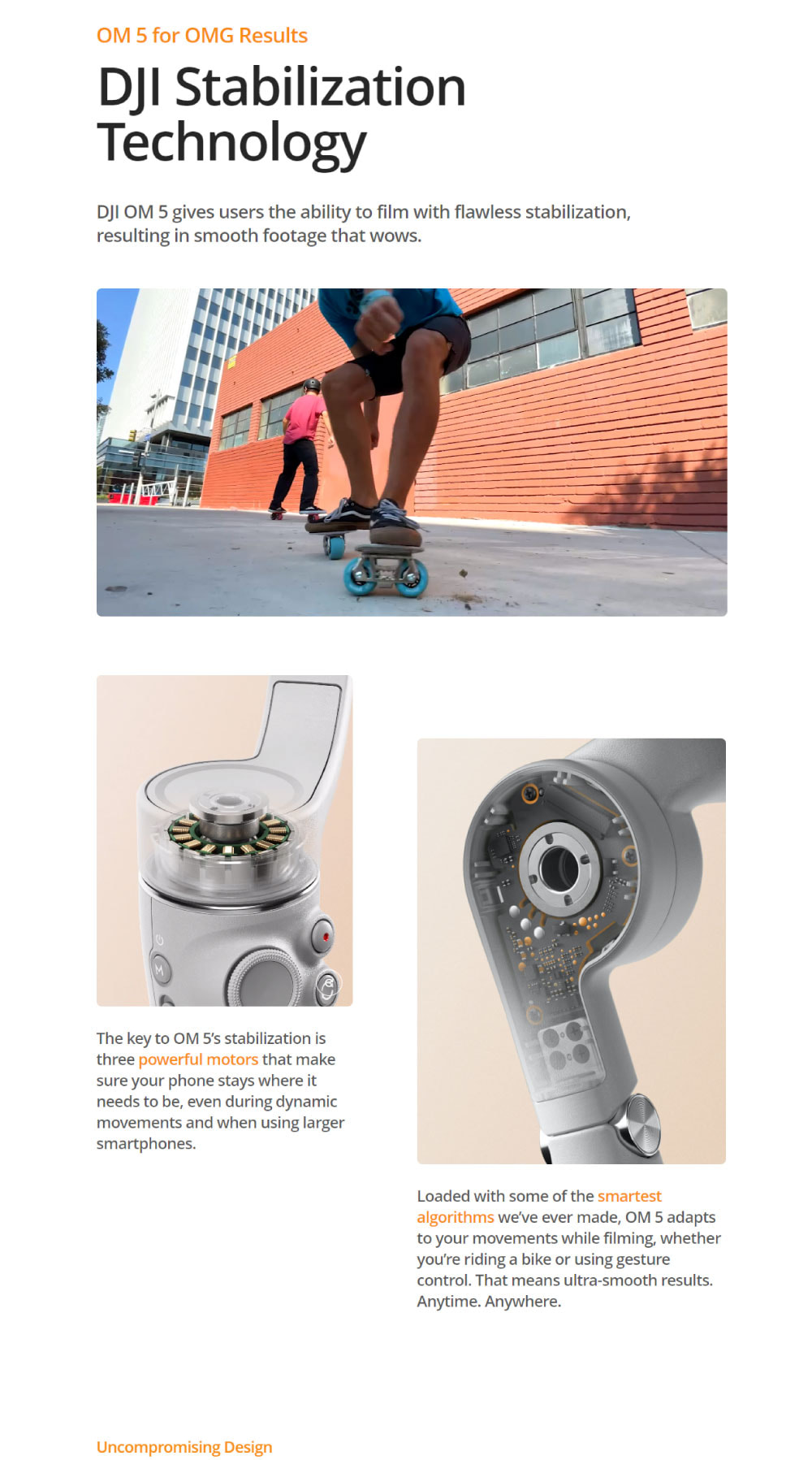 OM 5 for OMG Results

DJI Stabilization Technology

DJI OM 5 gives users the ability to film with flawless stabilization, resulting in smooth footage that wows.

M

The key to OM 5's stabilization is three powerful motors that make sure your phone stays where it needs to be, even during dynamic movements and when using larger smartphones.

Loaded with some of the smartest algorithms we've ever made, OM 5 adapts to your movements while filming, whether you're riding a bike or using gesture control. That means ultra-smooth results. Anytime. Anywhere.

Uncompromising Design